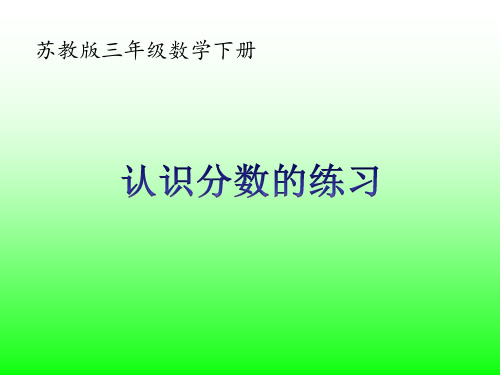 苏教版三年级数学下册

认识分数的练习